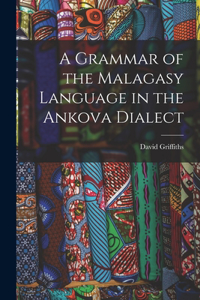 A Grammar of the Malagasy Language in the Ankova Dialect

David Griffiths